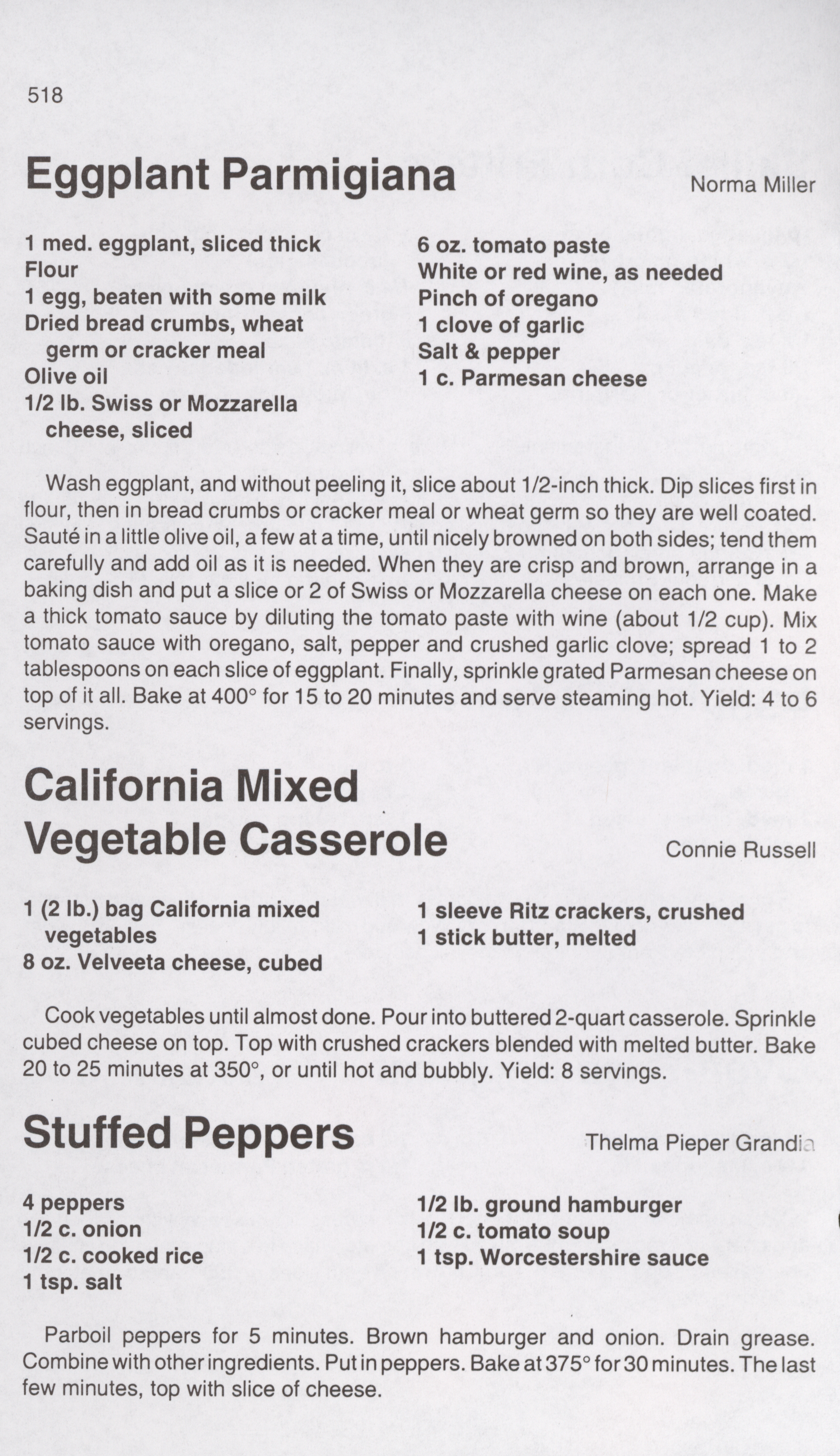 518

Eggplant Parmigiana

Norma Miller

1 med. eggplant, sliced thick
Flour
1 egg, beaten with some milk
Dried bread crumbs, wheat germ or cracker meal
Olive oil
1/2 lb. Swiss or Mozzarella cheese, sliced

6 oz. tomato paste
White or red wine, as needed
Pinch of oregano
1 clove of garlic
Salt & pepper
1 c. Parmesan cheese

Wash eggplant, and without peeling it, slice about 1/2-inch thick. Dip slices first in flour, then in bread crumbs or cracker meal or wheat germ so they are well coated. Sauté in a little olive oil, a few at a time, until nicely browned on both sides; tend them carefully and add oil as it is needed. When they are crisp and brown, arrange in a baking dish and put a slice or 2 of Swiss or Mozzarella cheese on each one. Make a thick tomato sauce by diluting the tomato paste with wine (about 1/2 cup). Mix tomato sauce with oregano, salt, pepper and crushed garlic clove; spread 1 to 2 tablespoons on each slice of eggplant. Finally, sprinkle grated Parmesan cheese on top of it all. Bake at 400° for 15 to 20 minutes and serve steaming hot. Yield: 4 to 6 servings.

California Mixed
Vegetable Casserole

Connie Russell

1 (2 lb.) bag California mixed vegetables
8 oz. Velveeta cheese, cubed

1 sleeve Ritz crackers, crushed
1 stick butter, melted

Cook vegetables until almost done. Pour into buttered 2-quart casserole. Sprinkle cubed cheese on top. Top with crushed crackers blended with melted butter. Bake 20 to 25 minutes at 350°, or until hot and bubbly. Yield: 8 servings.

Stuffed Peppers

Thelma Pieper Grandia

4 peppers
1/2 c. onion
1/2 c. cooked rice
1 tsp. salt

1/2 lb. ground hamburger
1/2 c. tomato soup
1 tsp. Worcestershire sauce

Parboil peppers for 5 minutes. Brown hamburger and onion. Drain grease. Combine with other ingredients. Put in peppers. Bake at 375° for 30 minutes. The last few minutes, top with slice of cheese.